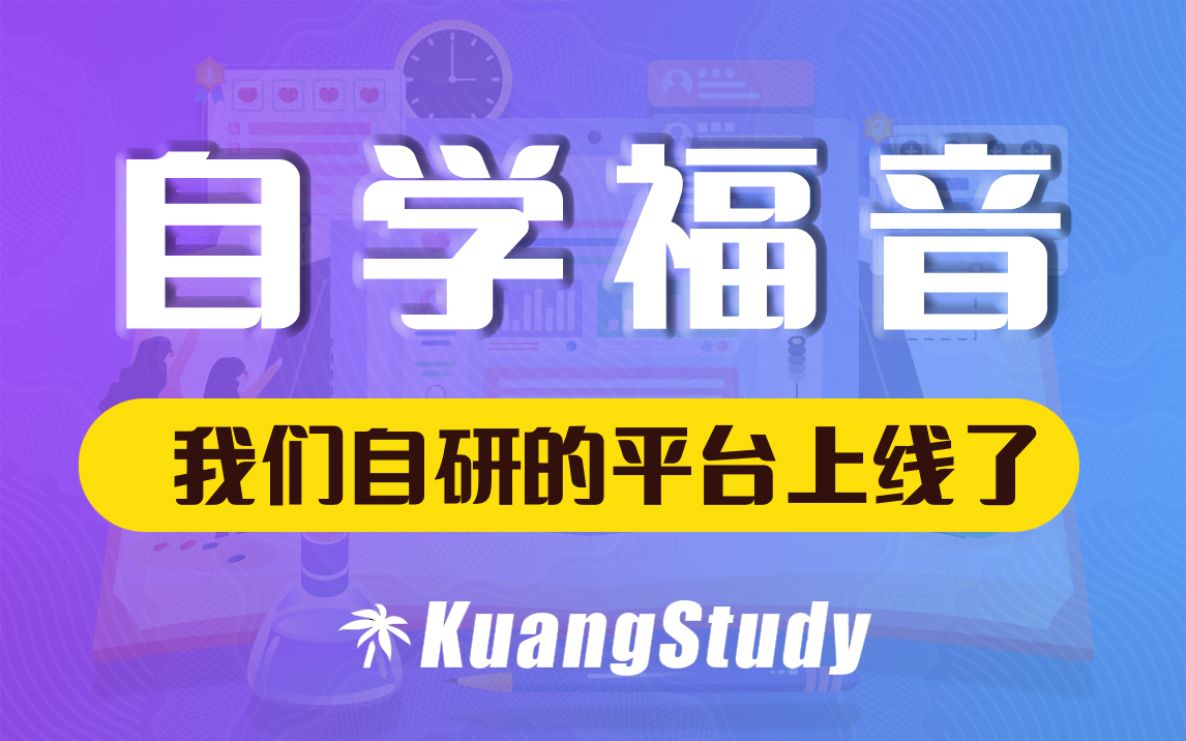 自学福音

我们自研的平台上线了

KuangStudy